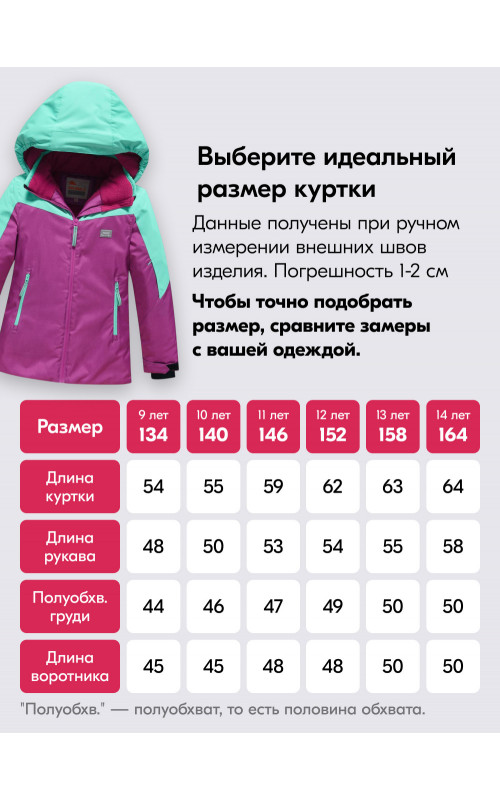 Выберите идеальный размер куртки

Данные получены при ручном измерении внешних швов изделия. Погрешность 1-2 см

Чтобы точно подобрать размер, сравните замеры с вашей одеждой.

| Размер | 9 лет 134 | 10 лет 140 | 11 лет 146 | 12 лет 152 | 13 лет 158 | 14 лет 164 |
|---|---|---|---|---|---|---|
| Длина куртки | 54 | 55 | 59 | 62 | 63 | 64 |
| Длина рукава | 48 | 50 | 53 | 54 | 55 | 58 |
| Полуобхв. груди | 44 | 46 | 47 | 49 | 50 | 50 |
| Длина воротника | 45 | 45 | 48 | 48 | 50 | 50 |

"Полуобхв." — полуобхват, то есть половина обхвата.